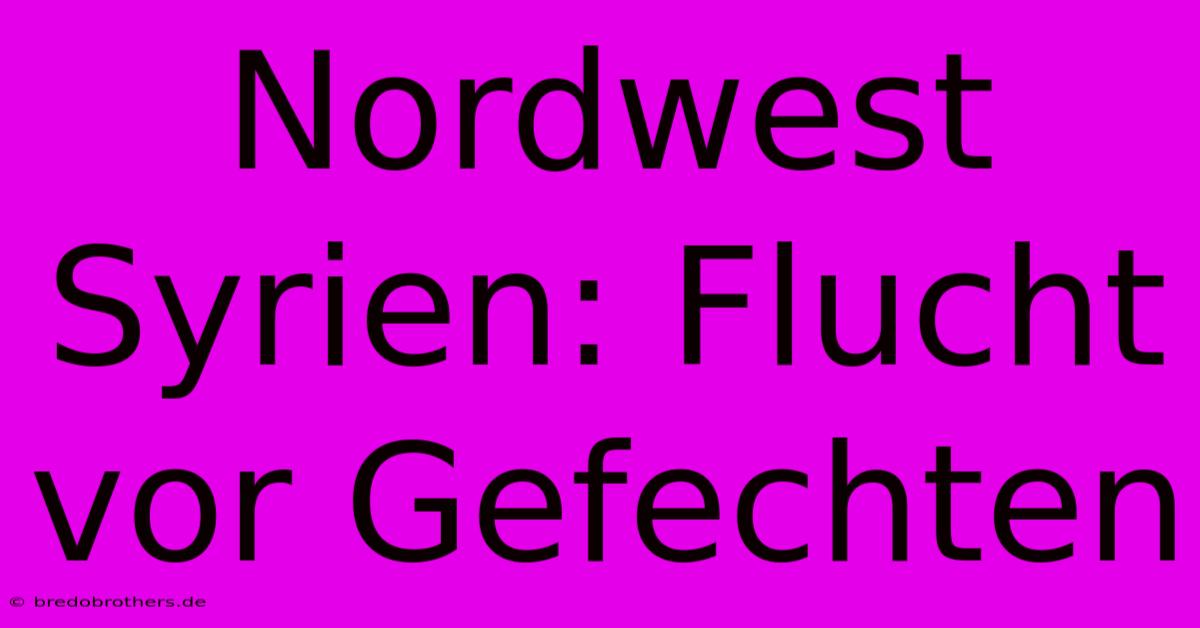 Nordwest Syrien: Flucht vor Gefechten

© bredobrothers.de